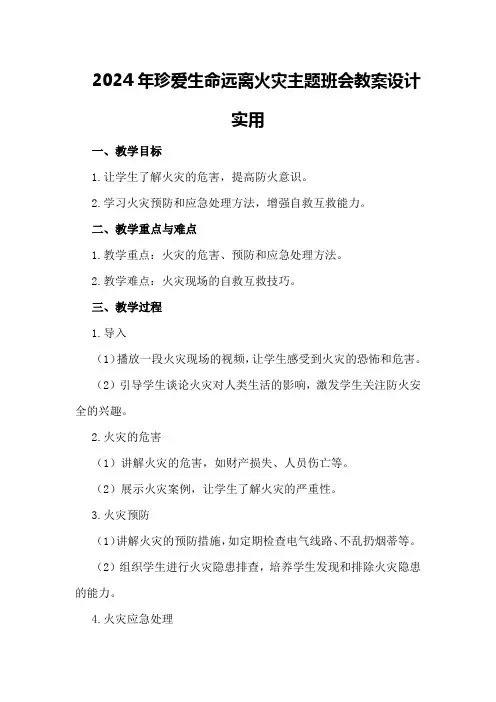 2024年珍爱生命远离火灾主题班会教案设计实用

一、教学目标

1.让学生了解火灾的危害，提高防火意识。

2.学习火灾预防和应急处理方法，增强自救互救能力。

二、教学重点与难点

1.教学重点：火灾的危害、预防和应急处理方法。

2.教学难点：火灾现场的自救互救技巧。

三、教学过程

1.导入

（1）播放一段火灾现场的视频，让学生感受到火灾的恐怖和危害。

（2）引导学生谈论火灾对人类生活的影响，激发学生关注防火安全的兴趣。

2.火灾的危害

（1）讲解火灾的危害，如财产损失、人员伤亡等。

（2）展示火灾案例，让学生了解火灾的严重性。

3.火灾预防

（1）讲解火灾的预防措施，如定期检查电气线路、不乱扔烟蒂等。

（2）组织学生进行火灾隐患排查，培养学生发现和排除火灾隐患的能力。

4.火灾应急处理